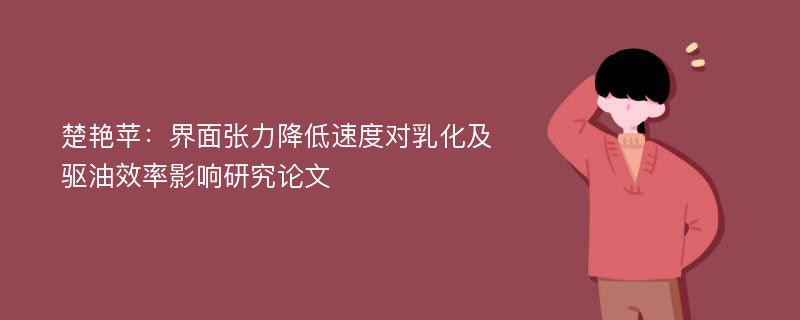 楚艳苹：界面张力降低速度对乳化及驱油效率影响研究论文